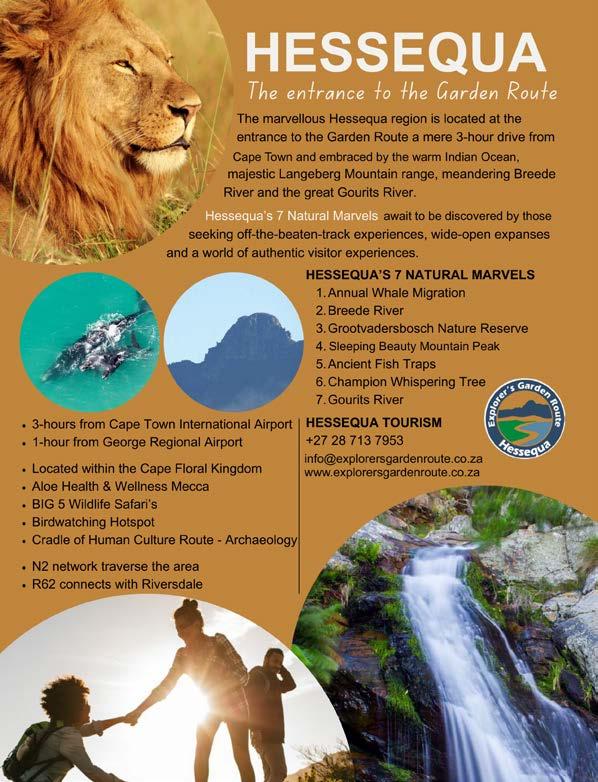 HESSEQUA

The entrance to the Garden Route

The marvellous Hessequa region is located at the entrance to the Garden Route a mere 3-hour drive from Cape Town and embraced by the warm Indian Ocean, majestic Langeberg Mountain range, meandering Breede River and the great Gourits River.

Hessequa's 7 Natural Marvels await to be discovered by those seeking off-the-beaten-track experiences, wide-open expanses and a world of authentic visitor experiences.

HESSEQUA'S 7 NATURAL MARVELS
1. Annual Whale Migration
2. Breede River
3. Grootvadersbosch Nature Reserve
4. Sleeping Beauty Mountain Peak
5. Ancient Fish Traps
6. Champion Whispering Tree
7. Gourits River

Explorer's Garden Route Hessequa

• 3-hours from Cape Town International Airport
• 1-hour from George Regional Airport

• Located within the Cape Floral Kingdom
• Aloe Health & Wellness Mecca
• BIG 5 Wildlife Safari's
• Birdwatching Hotspot
• Cradle of Human Culture Route - Archaeology

• N2 network traverse the area
• R62 connects with Riversdale

HESSEQUA TOURISM
+27 28 713 7953
info@explorersgardenroute.co.za
www.explorersgardenroute.co.za